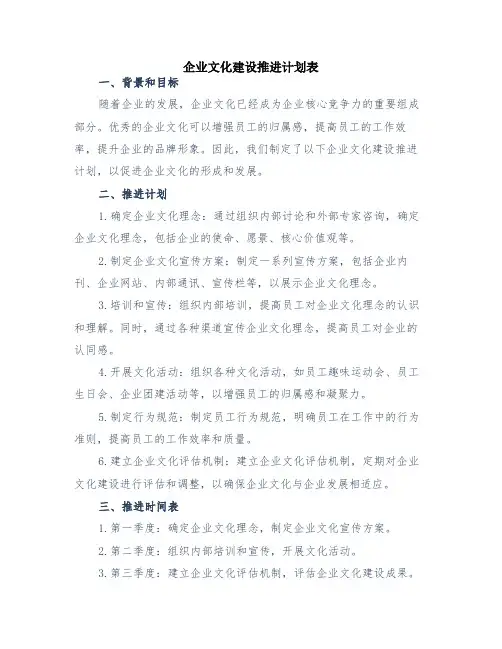 企业文化建设推进计划表

一、背景和目标

随着企业的发展，企业文化已经成为企业核心竞争力的重要组成部分。优秀的企业文化可以增强员工的归属感，提高员工的工作效率，提升企业的品牌形象。因此，我们制定了以下企业文化建设推进计划，以促进企业文化的形成和发展。

二、推进计划

1.确定企业文化理念：通过组织内部讨论和外部专家咨询，确定企业文化理念，包括企业的使命、愿景、核心价值观等。

2.制定企业文化宣传方案：制定一系列宣传方案，包括企业内刊、企业网站、内部通讯、宣传栏等，以展示企业文化理念。

3.培训和宣传：组织内部培训，提高员工对企业文化理念的认识和理解。同时，通过各种渠道宣传企业文化理念，提高员工对企业的认同感。

4.开展文化活动：组织各种文化活动，如员工趣味运动会、员工生日会、企业团建活动等，以增强员工的归属感和凝聚力。

5.制定行为规范：制定员工行为规范，明确员工在工作中的行为准则，提高员工的工作效率和质量。

6.建立企业文化评估机制：建立企业文化评估机制，定期对企业文化建设进行评估和调整，以确保企业文化与企业发展相适应。

三、推进时间表

1.第一季度：确定企业文化理念，制定企业文化宣传方案。

2.第二季度：组织内部培训和宣传，开展文化活动。

3.第三季度：建立企业文化评估机制，评估企业文化建设成果。